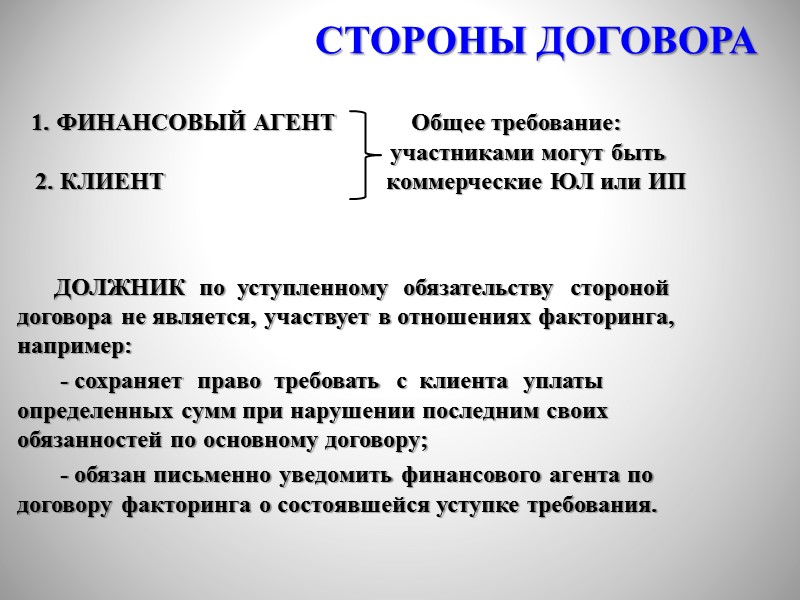 СТОРОНЫ ДОГОВОРА

1. ФИНАНСОВЫЙ АГЕНТ

2. КЛИЕНТ

Общее требование: участниками могут быть коммерческие ЮЛ или ИП

ДОЛЖНИК по уступленному обязательству стороной договора не является, участвует в отношениях факторинга, например:

- сохраняет право требовать с клиента уплаты определенных сумм при нарушении последним своих обязанностей по основному договору;

- обязан письменно уведомить финансового агента по договору факторинга о состоявшейся уступке требования.